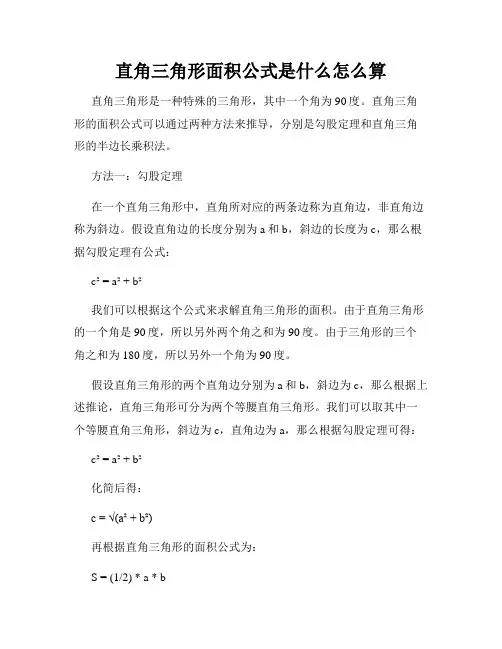 直角三角形面积公式是什么怎么算

直角三角形是一种特殊的三角形，其中一个角为90度。直角三角形的面积公式可以通过两种方法来推导，分别是勾股定理和直角三角形的半边长乘积法。

方法一：勾股定理

在一个直角三角形中，直角所对应的两条边称为直角边，非直角边称为斜边。假设直角边的长度分别为a和b，斜边的长度为c，那么根据勾股定理有公式：

$c^2 = a^2 + b^2$

我们可以根据这个公式来求解直角三角形的面积。由于直角三角形的一个角是90度，所以另外两个角之和为90度。由于三角形的三个角之和为180度，所以另外一个角为90度。

假设直角三角形的两个直角边分别为a和b，斜边为c，那么根据上述推论，直角三角形可分为两个等腰直角三角形。我们可以取其中一个等腰直角三角形，斜边为c，直角边为a，那么根据勾股定理可得：

$c^2 = a^2 + b^2$

化简后得：

$c = \sqrt{(a^2 + b^2)}$

再根据直角三角形的面积公式为：

$S = (1/2) * a * b$